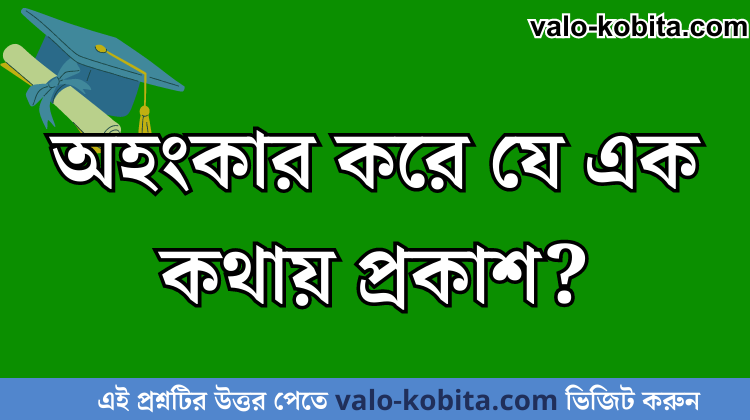 valo-kobita.com

অহংকার করে যে এক কথায় প্রকাশ?

এই প্রশ্নটির উত্তর পেতে valo-kobita.com ভিজিট করুন